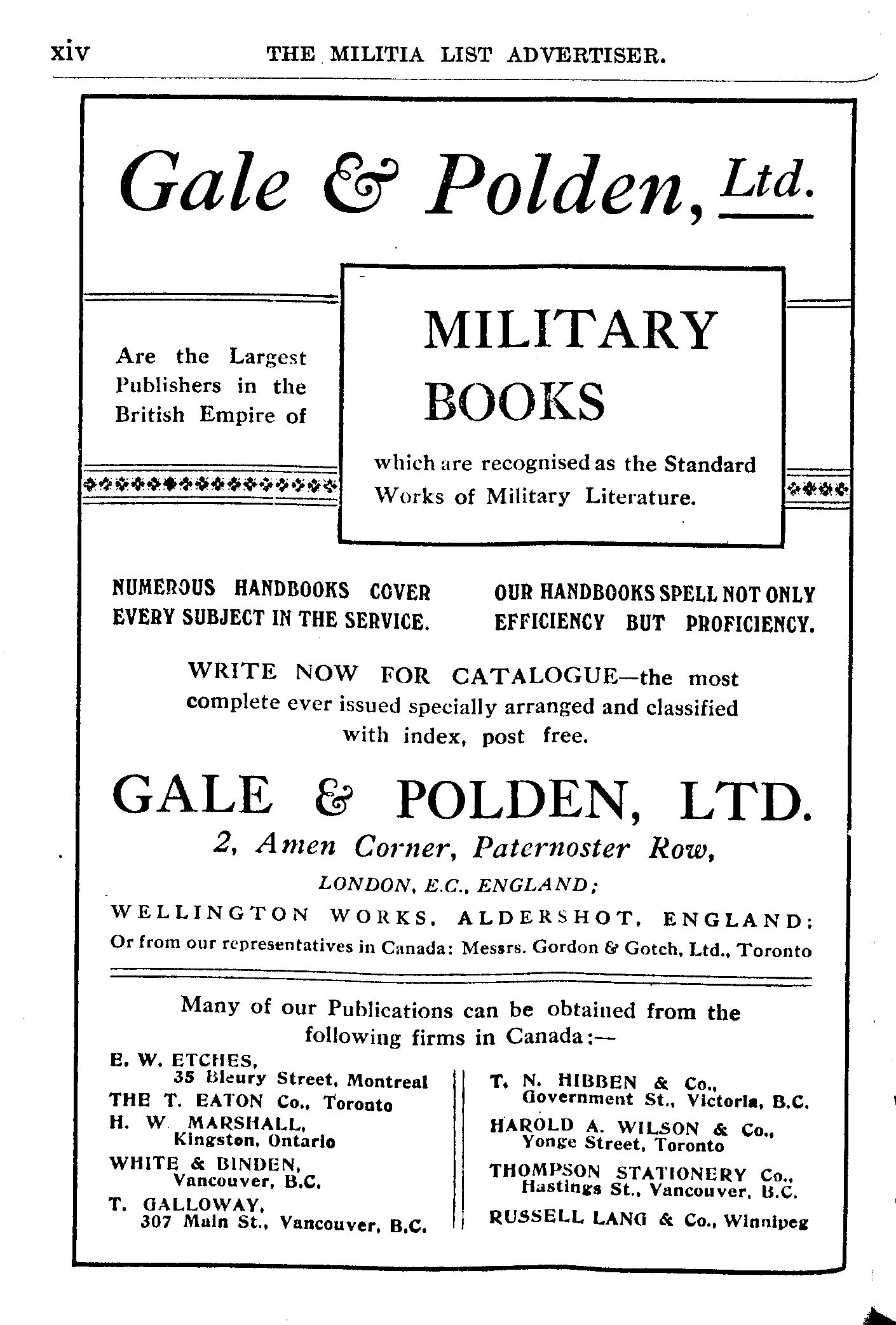 xiv THE MILITIA LIST ADVERTISER.

Gale & Polden, Ltd.

Are the Largest Publishers in the British Empire of

MILITARY BOOKS

which are recognised as the Standard Works of Military Literature.

NUMEROUS HANDBOOKS COVER EVERY SUBJECT IN THE SERVICE.

OUR HANDBOOKS SPELL NOT ONLY EFFICIENCY BUT PROFICIENCY.

WRITE NOW FOR CATALOGUE—the most complete ever issued specially arranged and classified with index, post free.

GALE & POLDEN, LTD.

2, Amen Corner, Paternoster Row,

LONDON, E.C., ENGLAND;

WELLINGTON WORKS, ALDERSHOT, ENGLAND;

Or from our representatives in Canada: Messrs. Gordon & Gotch, Ltd., Toronto

Many of our Publications can be obtained from the following firms in Canada:—

E. W. ETCHES, 35 Bleury Street, Montreal
THE T. EATON Co., Toronto
H. W. MARSHALL, Kingston, Ontario
WHITE & BINDEN, Vancouver, B.C.
T. GALLOWAY, 307 Main St., Vancouver, B.C.

T. N. HIBBEN & Co., Government St., Victoria, B.C.
HAROLD A. WILSON & Co., Yonge Street, Toronto
THOMPSON STATIONERY Co., Hastings St., Vancouver, B.C.
RUSSELL LANG & Co., Winnipeg